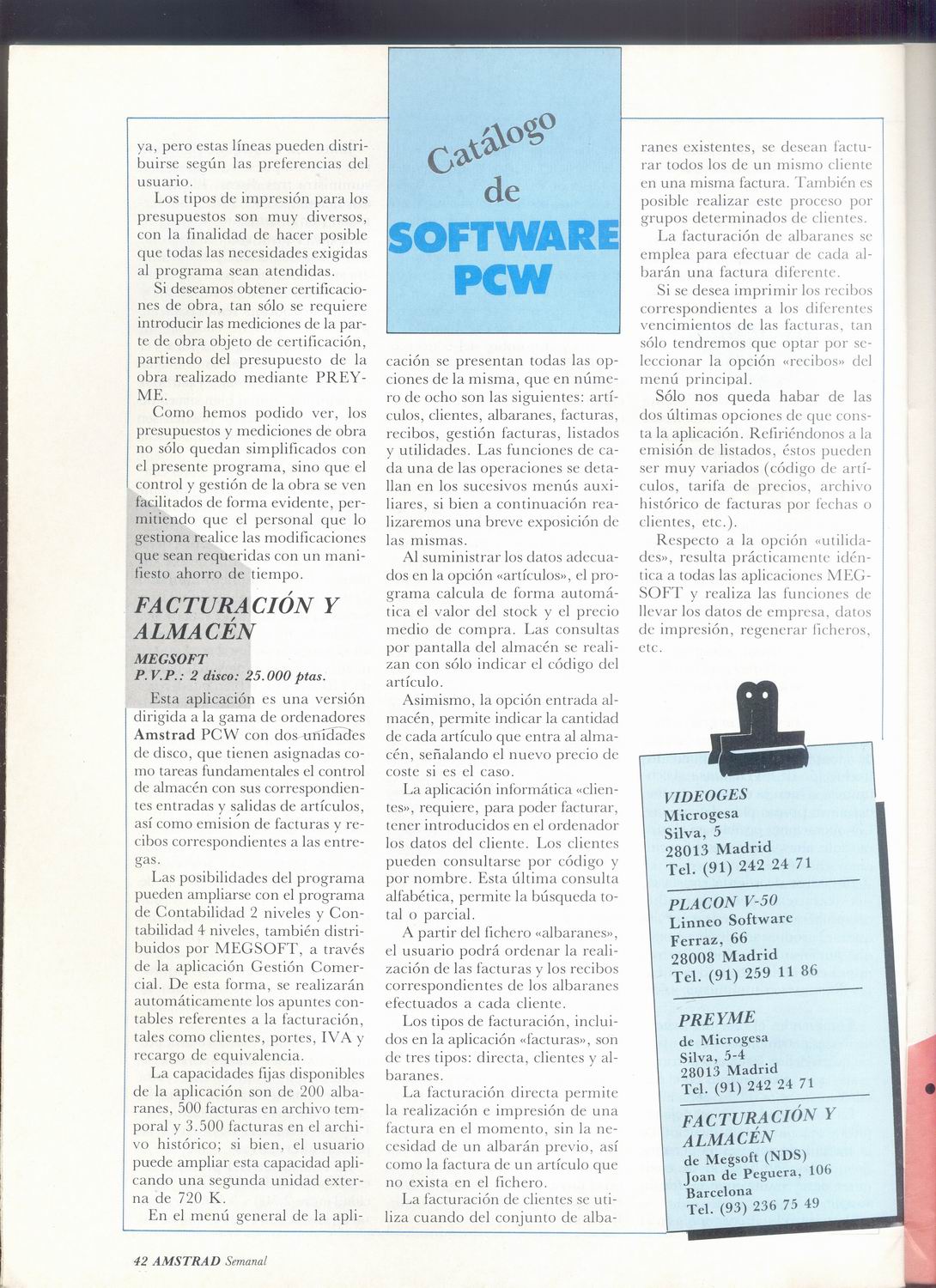 Catálogo de SOFTWARE PCW

ya, pero estas líneas pueden distribuirse según las preferencias del usuario.

Los tipos de impresión para los presupuestos son muy diversos, con la finalidad de hacer posible que todas las necesidades exigidas al programa sean atendidas.

Si deseamos obtener certificaciones de obra, tan sólo se requiere introducir las mediciones de la parte de obra objeto de certificación, partiendo del presupuesto de la obra realizado mediante PREYME.

Como hemos podido ver, los presupuestos y mediciones de obra no sólo quedan simplificados con el presente programa, sino que el control y gestión de la obra se ven facilitados de forma evidente, permitiendo que el personal que lo gestiona realice las modificaciones que sean requeridas con un manifiesto ahorro de tiempo.

FACTURACIÓN Y ALMACÉN

MEGSOFT
P.V.P.: 2 disco: 25.000 ptas.

Esta aplicación es una versión dirigida a la gama de ordenadores Amstrad PCW con dos unidades de disco, que tienen asignadas como tareas fundamentales el control de almacén con sus correspondientes entradas y salidas de artículos, así como emisión de facturas y recibos correspondientes a las entregas.

Las posibilidades del programa pueden ampliarse con el programa de Contabilidad 2 niveles y Contabilidad 4 niveles, también distribuidos por MEGSOFT, a través de la aplicación Gestión Comercial. De esta forma, se realizarán automáticamente los apuntes contables referentes a la facturación, tales como clientes, portes, IVA y recargo de equivalencia.

La capacidades fijas disponibles de la aplicación son de 200 albaranes, 500 facturas en archivo temporal y 3.500 facturas en el archivo histórico; si bien, el usuario puede ampliar esta capacidad aplicando una segunda unidad externa de 720 K.

En el menú general de la aplicación se presentan todas las opciones de la misma, que en número de ocho son las siguientes: artículos, clientes, albaranes, facturas, recibos, gestión facturas, listados y utilidades. Las funciones de cada una de las operaciones se detallan en los sucesivos menús auxiliares, si bien a continuación realizaremos una breve exposición de las mismas.

Al suministrar los datos adecuados en la opción «artículos», el programa calcula de forma automática el valor del stock y el precio medio de compra. Las consultas por pantalla del almacén se realizan con sólo indicar el código del artículo.

Asimismo, la opción entrada almacén, permite indicar la cantidad de cada artículo que entra al almacén, señalando el nuevo precio de coste si es el caso.

La aplicación informática «clientes», requiere, para poder facturar, tener introducidos en el ordenador los datos del cliente. Los clientes pueden consultarse por código y por nombre. Esta última consulta alfabética, permite la búsqueda total o parcial.

A partir del fichero «albaranes», el usuario podrá ordenar la realización de las facturas y los recibos correspondientes de los albaranes efectuados a cada cliente.

Los tipos de facturación, incluidos en la aplicación «facturas», son de tres tipos: directa, clientes y albaranes.

La facturación directa permite la realización e impresión de una factura en el momento, sin la necesidad de un albarán previo, así como la factura de un artículo que no exista en el fichero.

La facturación de clientes se utiliza cuando del conjunto de albaranes existentes, se desean facturar todos los de un mismo cliente en una misma factura. También es posible realizar este proceso por grupos determinados de clientes.

La facturación de albaranes se emplea para efectuar de cada albarán una factura diferente.

Si se desea imprimir los recibos correspondientes a los diferentes vencimientos de las facturas, tan sólo tendremos que optar por seleccionar la opción «recibos» del menú principal.

Sólo nos queda habar de las dos últimas opciones de que consta la aplicación. Refiriéndonos a la emisión de listados, éstos pueden ser muy variados (código de artículos, tarifa de precios, archivo histórico de facturas por fechas o clientes, etc.).

Respecto a la opción «utilidades», resulta prácticamente idéntica a todas las aplicaciones MEGSOFT y realiza las funciones de llevar los datos de empresa, datos de impresión, regenerar ficheros, etc.

VIDEOGES
Microgesa
Silva, 5
28013 Madrid
Tel. (91) 242 24 71

PLACON V-50
Linneo Software
Ferraz, 66
28008 Madrid
Tel. (91) 259 11 86

PREYME
de Microgesa
Silva, 5-4
28013 Madrid
Tel. (91) 242 24 71

FACTURACIÓN Y ALMACÉN
de Megsoft (NDS)
Joan de Peguera, 106
Barcelona
Tel. (93) 236 75 49

42 AMSTRAD Semanal